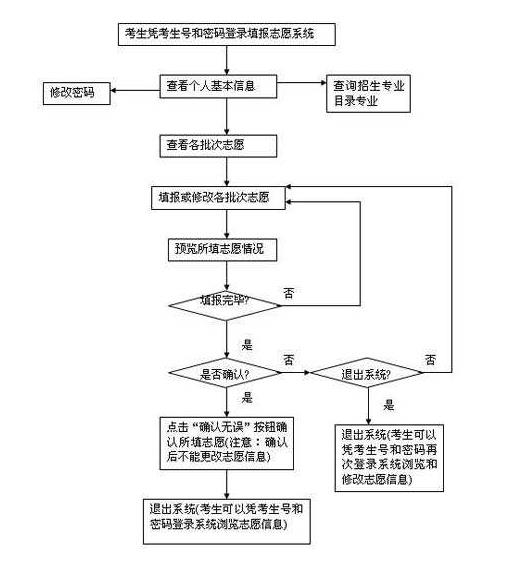 考生凭考生号和密码登录填报志愿系统

修改密码

查看个人基本信息

查询招生专业目录专业

查看各批次志愿

填报或修改各批次志愿

预览所填志愿情况

填报完毕?

否

是

是否确认?

否

退出系统?

否

是

是

点击“确认无误”按钮确认所填志愿(注意：确认后不能更改志愿信息)

退出系统(考生可以凭考生号和密码再次登录系统浏览和修改志愿信息)

退出系统(考生可以凭考生号和密码登录系统浏览志愿信息)